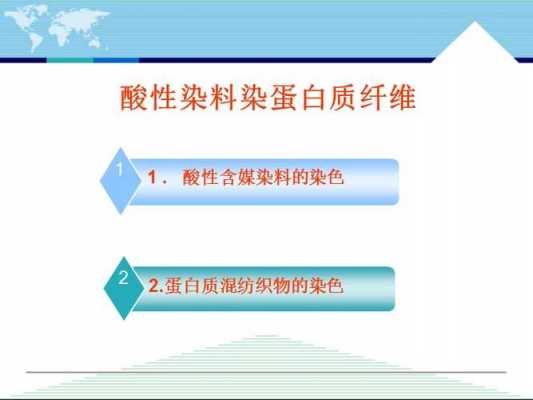 酸性染料染蛋白质纤维

1

1． 酸性含媒染料的染色

2

2.蛋白质混纺织物的染色